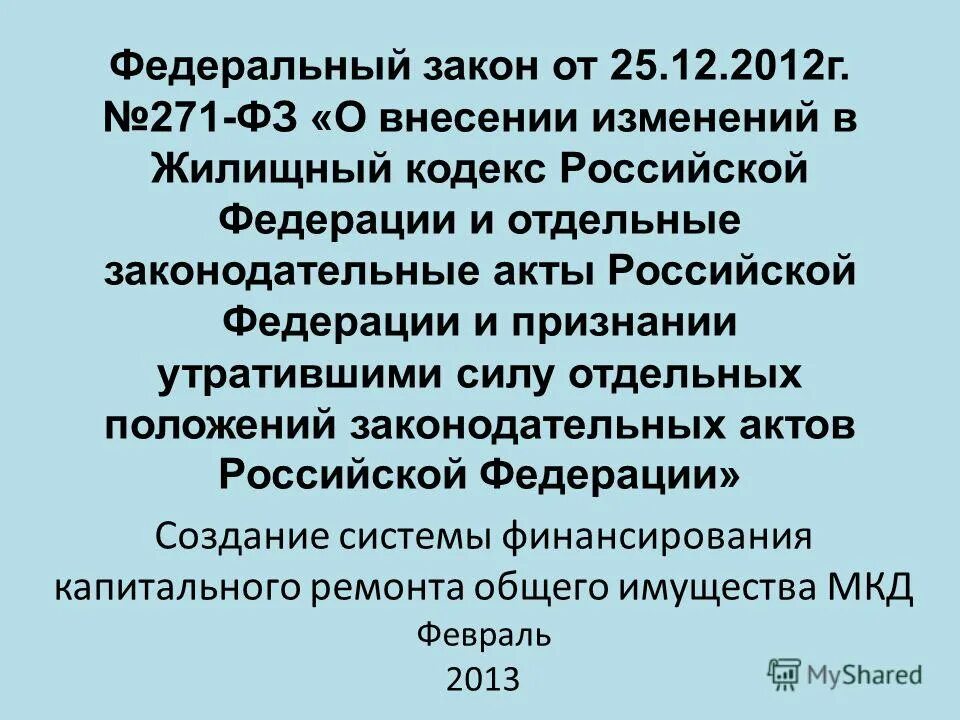 Федеральный закон от 25.12.2012г. №271-ФЗ «О внесении изменений в Жилищный кодекс Российской Федерации и отдельные законодательные акты Российской Федерации и признании утратившими силу отдельных положений законодательных актов Российской Федерации»

Создание системы финансирования капитального ремонта общего имущества МКД

Февраль
2013

MyShared